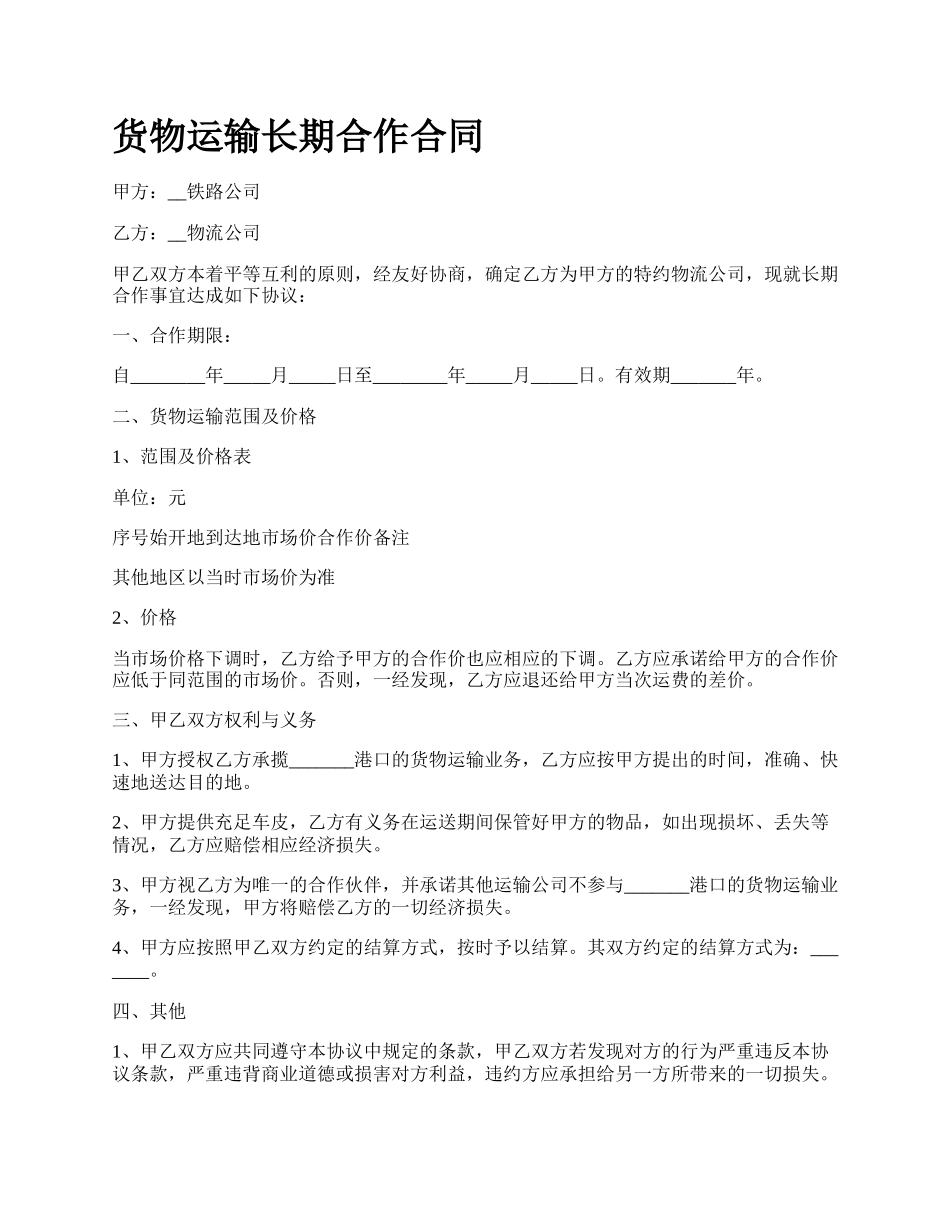 货物运输长期合作合同

甲方：__铁路公司

乙方：__物流公司

甲乙双方本着平等互利的原则，经友好协商，确定乙方为甲方的特约物流公司，现就长期合作事宜达成如下协议：

一、合作期限：

自________年_____月_____日至________年_____月_____日。有效期_______年。

二、货物运输范围及价格

1、范围及价格表

单位：元

序号始开地到达地市场价合作价备注

其他地区以当时市场价为准

2、价格

当市场价格下调时，乙方给予甲方的合作价也应相应的下调。乙方应承诺给甲方的合作价应低于同范围的市场价。否则，一经发现，乙方应退还给甲方当次运费的差价。

三、甲乙双方权利与义务

1、甲方授权乙方承揽_______港口的货物运输业务，乙方应按甲方提出的时间，准确、快速地送达目的地。

2、甲方提供充足车皮，乙方有义务在运送期间保管好甲方的物品，如出现损坏、丢失等情况，乙方应赔偿相应经济损失。

3、甲方视乙方为唯一的合作伙伴，并承诺其他运输公司不参与_______港口的货物运输业务，一经发现，甲方将赔偿乙方的一切经济损失。

4、甲方应按照甲乙双方约定的结算方式，按时予以结算。其双方约定的结算方式为：_______。

四、其他

1、甲乙双方应共同遵守本协议中规定的条款，甲乙双方若发现对方的行为严重违反本协议条款，严重违背商业道德或损害对方利益，违约方应承担给另一方所带来的一切损失。